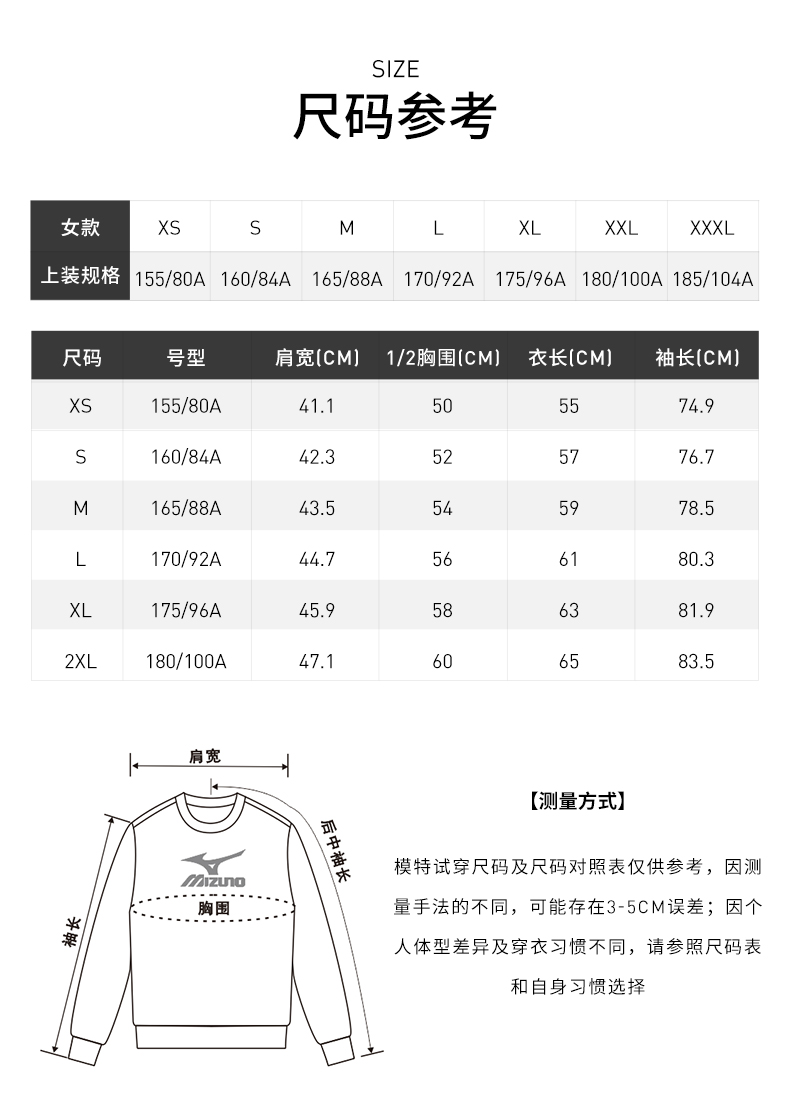 SIZE
尺码参考

| 女款 | XS | S | M | L | XL | XXL | XXXL |
|---|---|---|---|---|---|---|---|
| 上装规格 | 155/80A | 160/84A | 165/88A | 170/92A | 175/96A | 180/100A | 185/104A |

| 尺码 | 号型 | 肩宽(CM) | 1/2胸围(CM) | 衣长(CM) | 袖长(CM) |
|---|---|---|---|---|---|
| XS | 155/80A | 41.1 | 50 | 55 | 74.9 |
| S | 160/84A | 42.3 | 52 | 57 | 76.7 |
| M | 165/88A | 43.5 | 54 | 59 | 78.5 |
| L | 170/92A | 44.7 | 56 | 61 | 80.3 |
| XL | 175/96A | 45.9 | 58 | 63 | 81.9 |
| 2XL | 180/100A | 47.1 | 60 | 65 | 83.5 |

肩宽
后中袖长
MIZUNO
胸围
袖长

【测量方式】

模特试穿尺码及尺码对照表仅供参考，因测量手法的不同，可能存在3-5CM误差；因个人体型差异及穿衣习惯不同，请参照尺码表和自身习惯选择